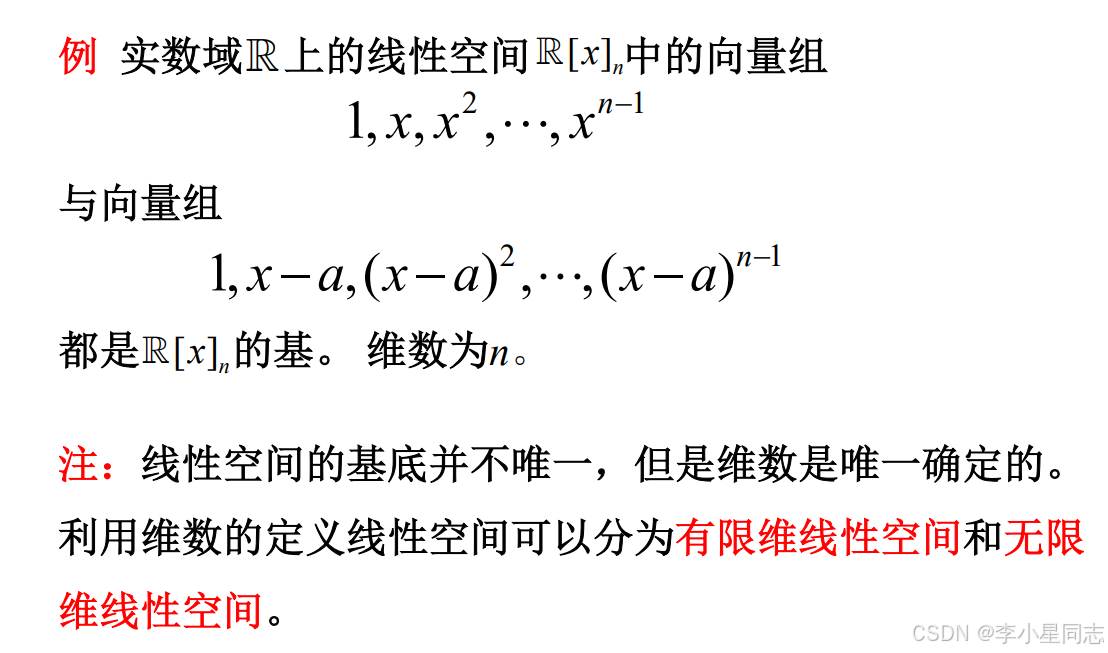 例 实数域$\mathbb{R}$上的线性空间$\mathbb{R}[x]_n$中的向量组

$1, x, x^2, \cdots, x^{n-1}$

与向量组

$1, x-a, (x-a)^2, \cdots, (x-a)^{n-1}$

都是$\mathbb{R}[x]_n$的基。 维数为$n$。

注：线性空间的基底并不唯一，但是维数是唯一确定的。利用维数的定义线性空间可以分为有限维线性空间和无限维线性空间。

CSDN @李小星同志